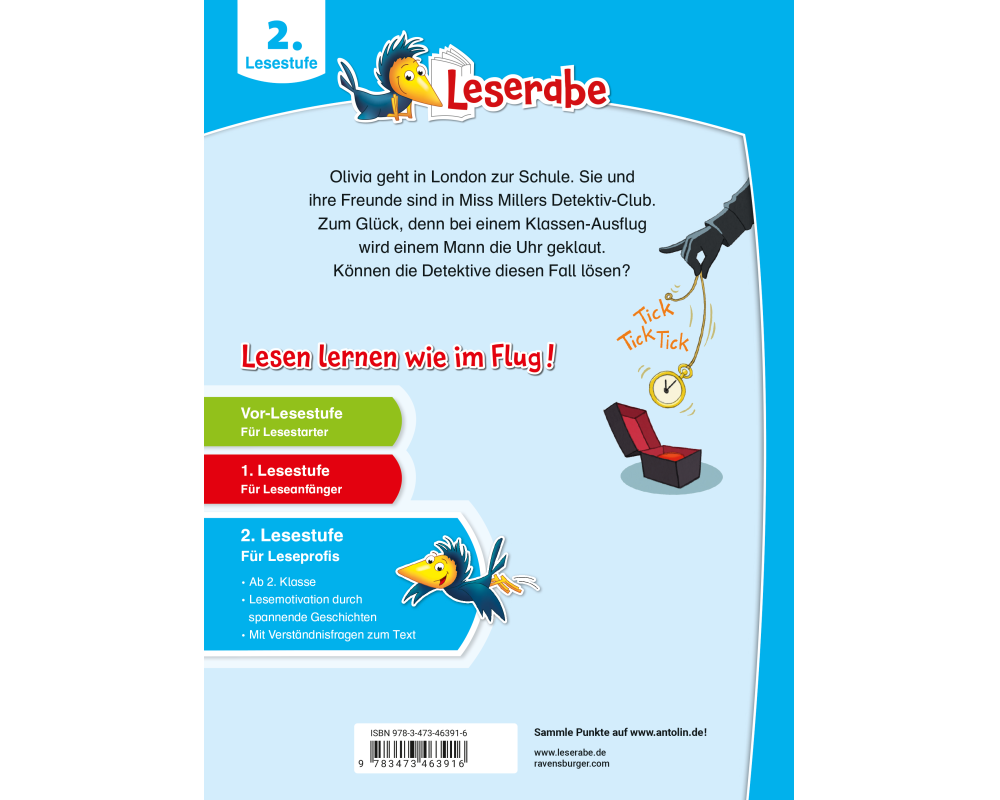 2.
Lesestufe

Leserabe

Olivia geht in London zur Schule. Sie und ihre Freunde sind in Miss Millers Detektiv-Club. Zum Glück, denn bei einem Klassen-Ausflug wird einem Mann die Uhr geklaut. Können die Detektive diesen Fall lösen?

Tick
Tick Tick

Lesen lernen wie im Flug!

Vor-Lesestufe
Für Lesestarter

1. Lesestufe
Für Leseanfänger

2. Lesestufe
Für Leseprofis
• Ab 2. Klasse
• Lesemotivation durch spannende Geschichten
• Mit Verständnisfragen zum Text

ISBN 978-3-473-46391-6
9 783473 463916

Sammle Punkte auf www.antolin.de!

www.leserabe.de
ravensburger.com